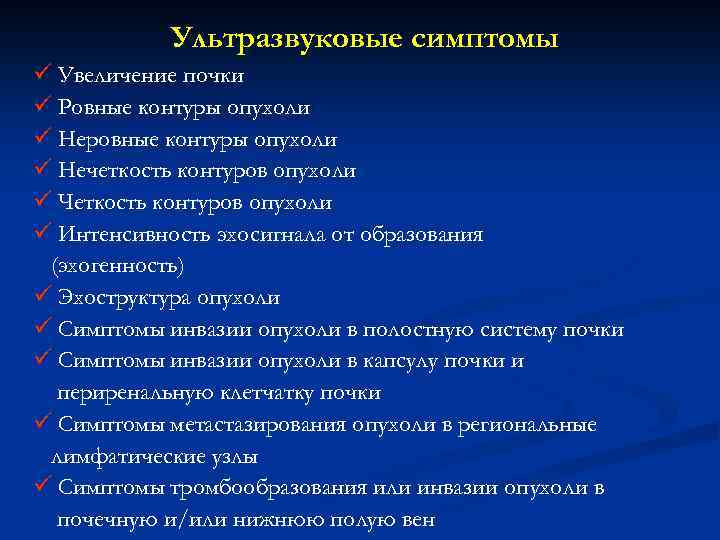 Ультразвуковые симптомы

✓ Увеличение почки
✓ Ровные контуры опухоли
✓ Неровные контуры опухоли
✓ Нечеткость контуров опухоли
✓ Четкость контуров опухоли
✓ Интенсивность эхосигнала от образования (эхогенность)
✓ Эхоструктура опухоли
✓ Симптомы инвазии опухоли в полостную систему почки
✓ Симптомы инвазии опухоли в капсулу почки и периренальную клетчатку почки
✓ Симптомы метастазирования опухоли в региональные лимфатические узлы
✓ Симптомы тромбообразования или инвазии опухоли в почечную и/или нижнюю полую вен